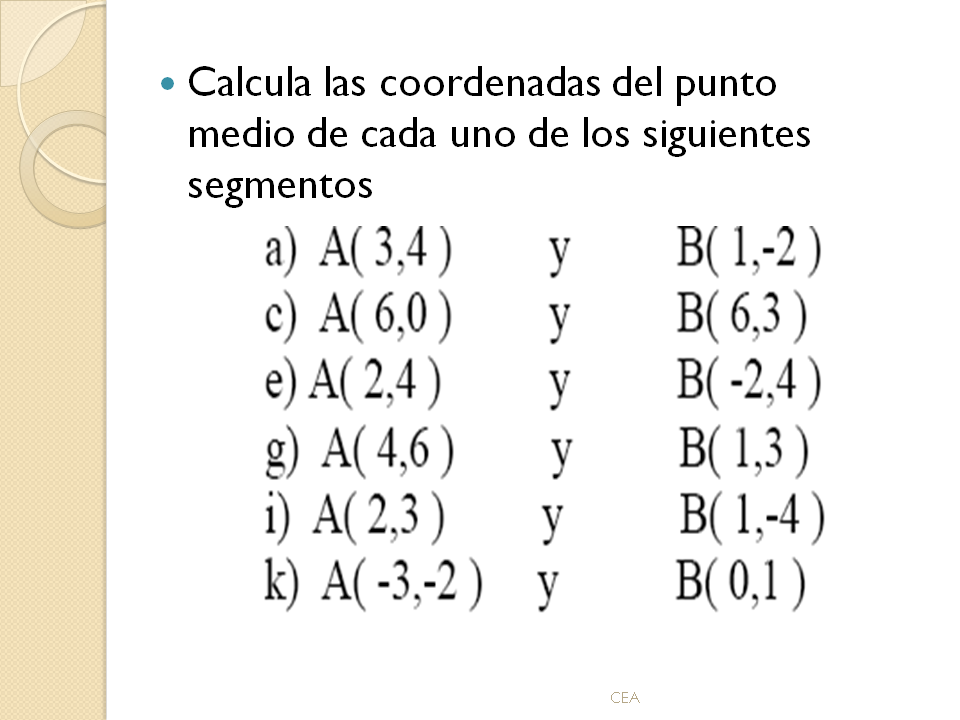 Calcula las coordenadas del punto medio de cada uno de los siguientes segmentos

a) A( 3,4 ) y B( 1,-2 )
c) A( 6,0 ) y B( 6,3 )
e) A( 2,4 ) y B( -2,4 )
g) A( 4,6 ) y B( 1,3 )
i) A( 2,3 ) y B( 1,-4 )
k) A( -3,-2 ) y B( 0,1 )

CEA